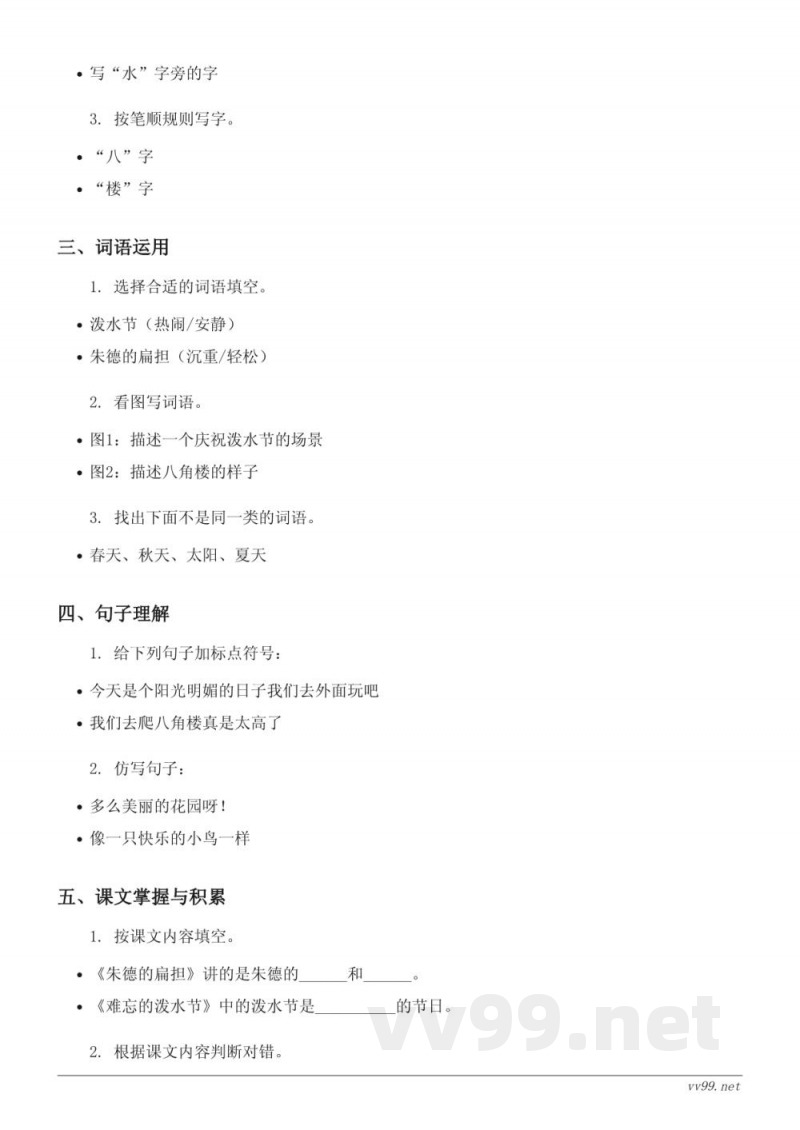 • 写“水”字旁的字

3. 按笔顺规则写字。

• “八”字
• “楼”字

三、词语运用

1. 选择合适的词语填空。

• 泼水节（热闹/安静）
• 朱德的扁担（沉重/轻松）

2. 看图写词语。

• 图1：描述一个庆祝泼水节的场景
• 图2：描述八角楼的样子

3. 找出下面不是同一类的词语。

• 春天、秋天、太阳、夏天

四、句子理解

1. 给下列句子加标点符号：

• 今天是个阳光明媚的日子我们去外面玩吧
• 我们去爬八角楼真是太高了

2. 仿写句子：

• 多么美丽的花园呀！
• 像一只快乐的小鸟一样

五、课文掌握与积累

1. 按课文内容填空。

• 《朱德的扁担》讲的是朱德的______和______。
• 《难忘的泼水节》中的泼水节是__________的节日。

2. 根据课文内容判断对错。

vv99.net

vv99.net